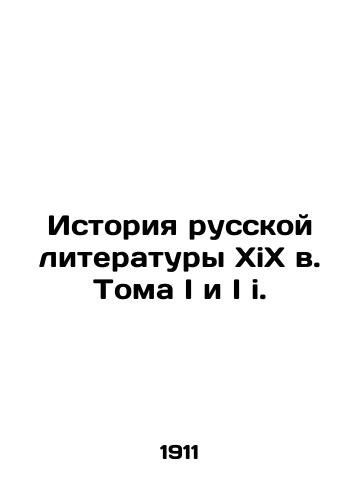 История русской литературы XiX в. Тома I и I i.

1911